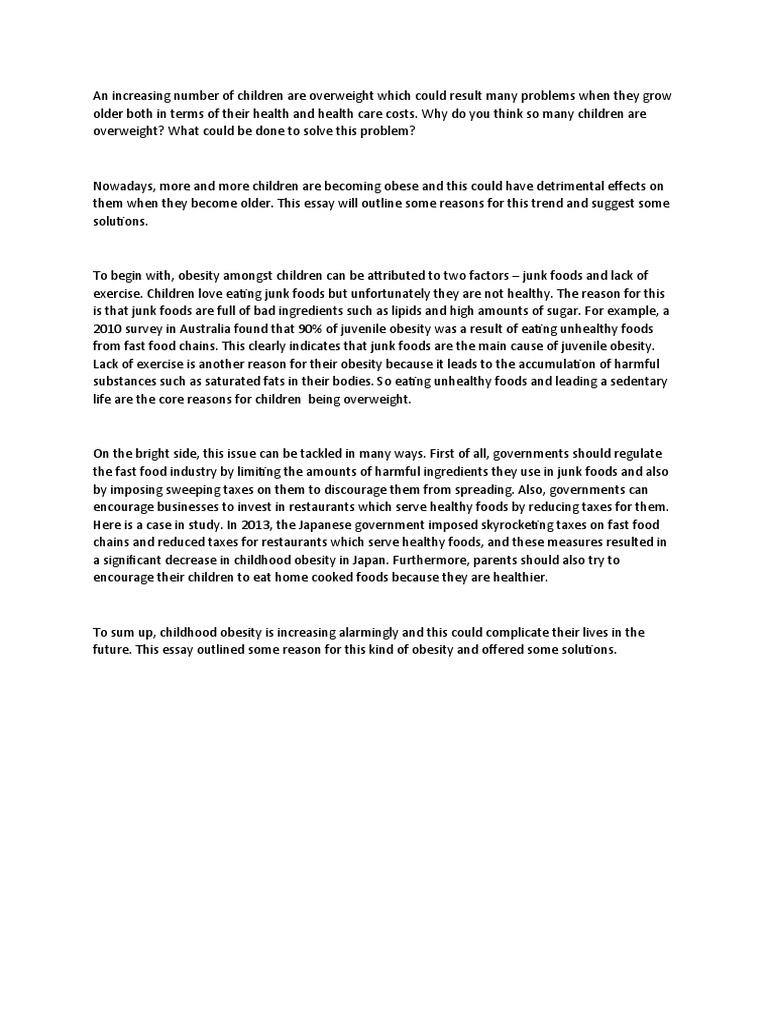 An increasing number of children are overweight which could result many problems when they grow older both in terms of their health and health care costs. Why do you think so many children are overweight? What could be done to solve this problem?

Nowadays, more and more children are becoming obese and this could have detrimental effects on them when they become older. This essay will outline some reasons for this trend and suggest some solutions.

To begin with, obesity amongst children can be attributed to two factors – junk foods and lack of exercise. Children love eating junk foods but unfortunately they are not healthy. The reason for this is that junk foods are full of bad ingredients such as lipids and high amounts of sugar. For example, a 2010 survey in Australia found that 90% of juvenile obesity was a result of eating unhealthy foods from fast food chains. This clearly indicates that junk foods are the main cause of juvenile obesity. Lack of exercise is another reason for their obesity because it leads to the accumulation of harmful substances such as saturated fats in their bodies. So eating unhealthy foods and leading a sedentary life are the core reasons for children being overweight.

On the bright side, this issue can be tackled in many ways. First of all, governments should regulate the fast food industry by limiting the amounts of harmful ingredients they use in junk foods and also by imposing sweeping taxes on them to discourage them from spreading. Also, governments can encourage businesses to invest in restaurants which serve healthy foods by reducing taxes for them. Here is a case in study. In 2013, the Japanese government imposed skyrocketing taxes on fast food chains and reduced taxes for restaurants which serve healthy foods, and these measures resulted in a significant decrease in childhood obesity in Japan. Furthermore, parents should also try to encourage their children to eat home cooked foods because they are healthier.

To sum up, childhood obesity is increasing alarmingly and this could complicate their lives in the future. This essay outlined some reason for this kind of obesity and offered some solutions.